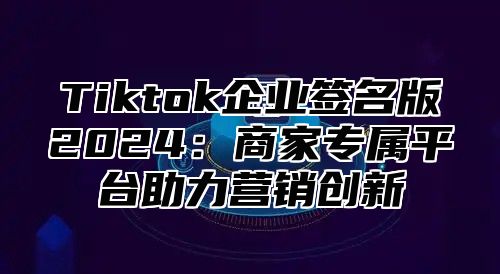 Tiktok企业签名版2024：商家专属平台助力营销创新